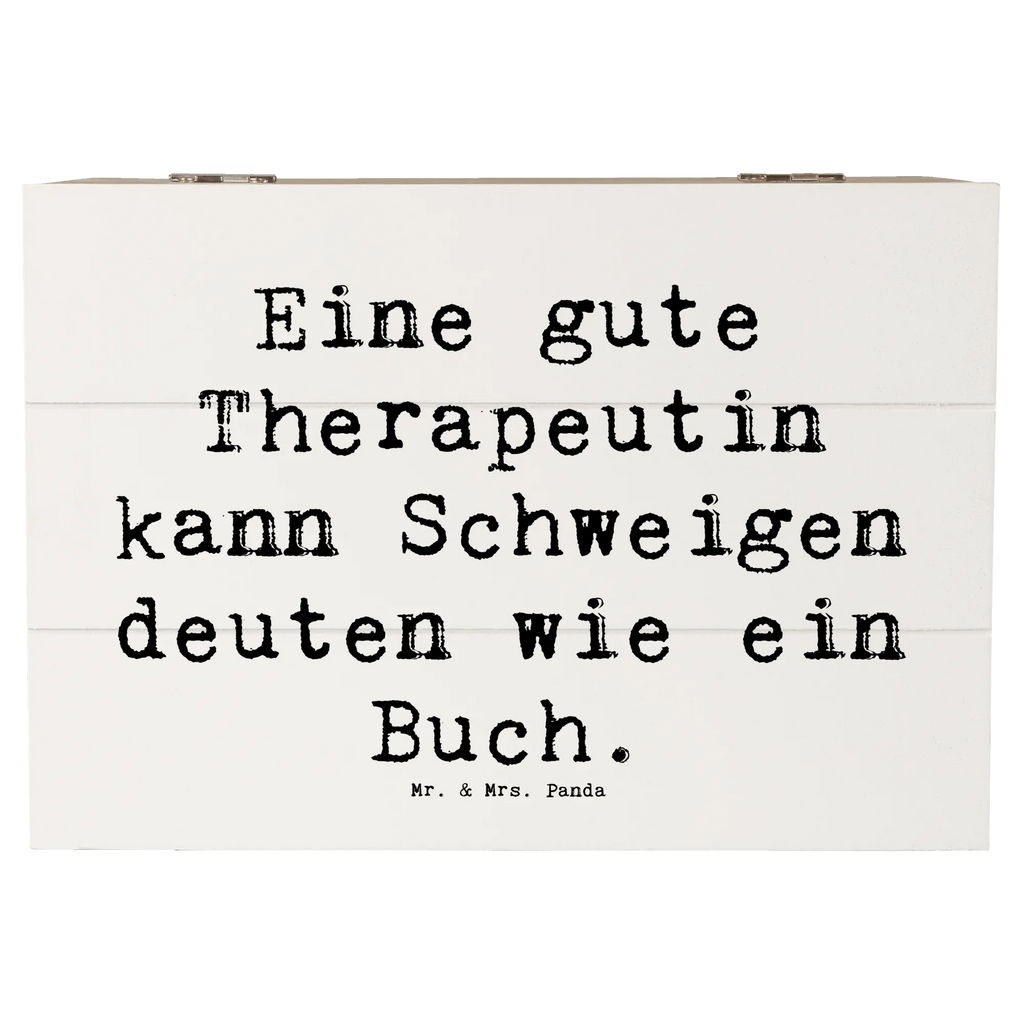 Eine gute Therapeutin kann Schweigen deuten wie ein Buch.

Mr. & Mrs. Panda